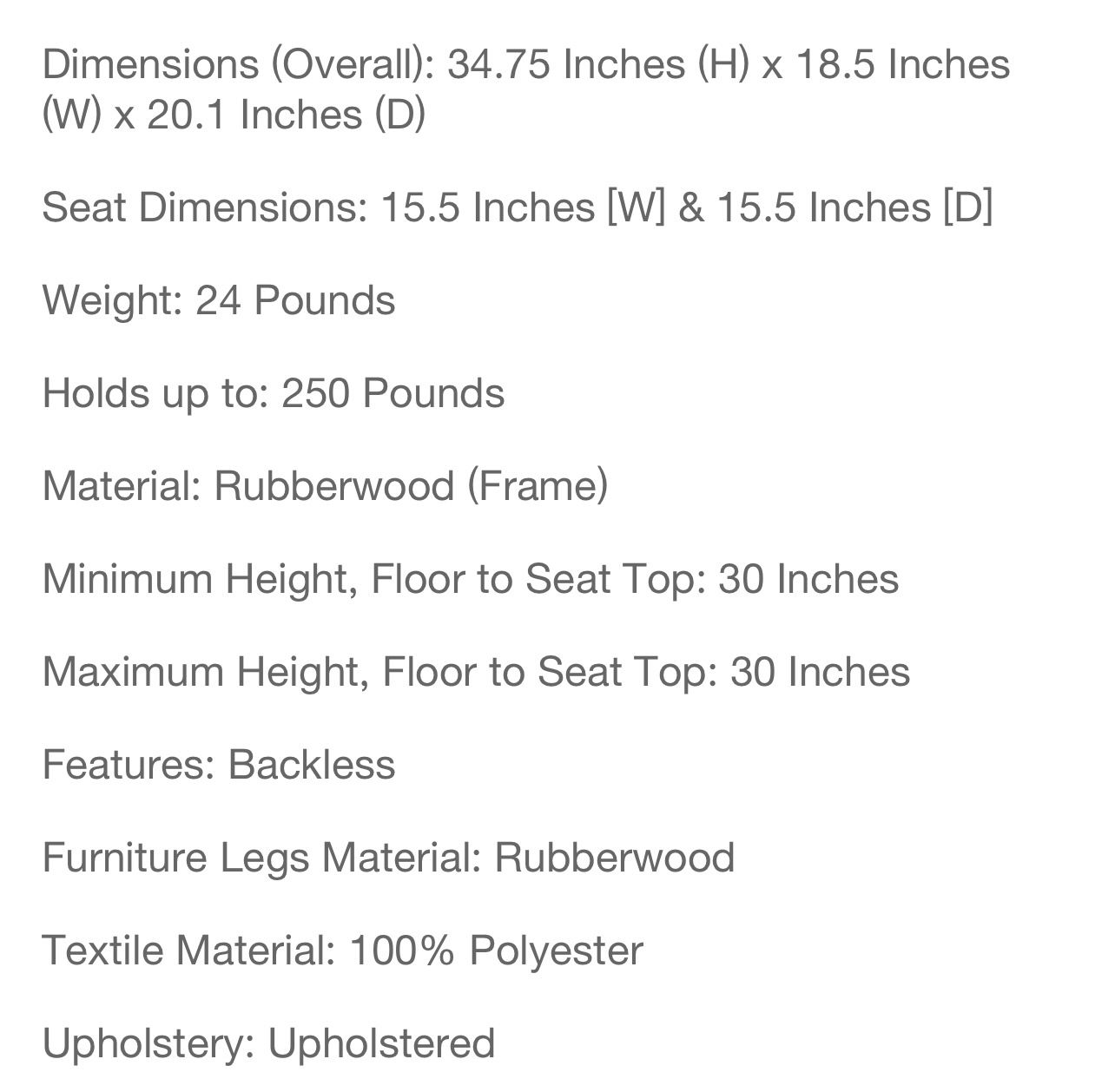 Dimensions (Overall): 34.75 Inches (H) x 18.5 Inches (W) x 20.1 Inches (D)

Seat Dimensions: 15.5 Inches [W] & 15.5 Inches [D]

Weight: 24 Pounds

Holds up to: 250 Pounds

Material: Rubberwood (Frame)

Minimum Height, Floor to Seat Top: 30 Inches

Maximum Height, Floor to Seat Top: 30 Inches

Features: Backless

Furniture Legs Material: Rubberwood

Textile Material: 100% Polyester

Upholstery: Upholstered